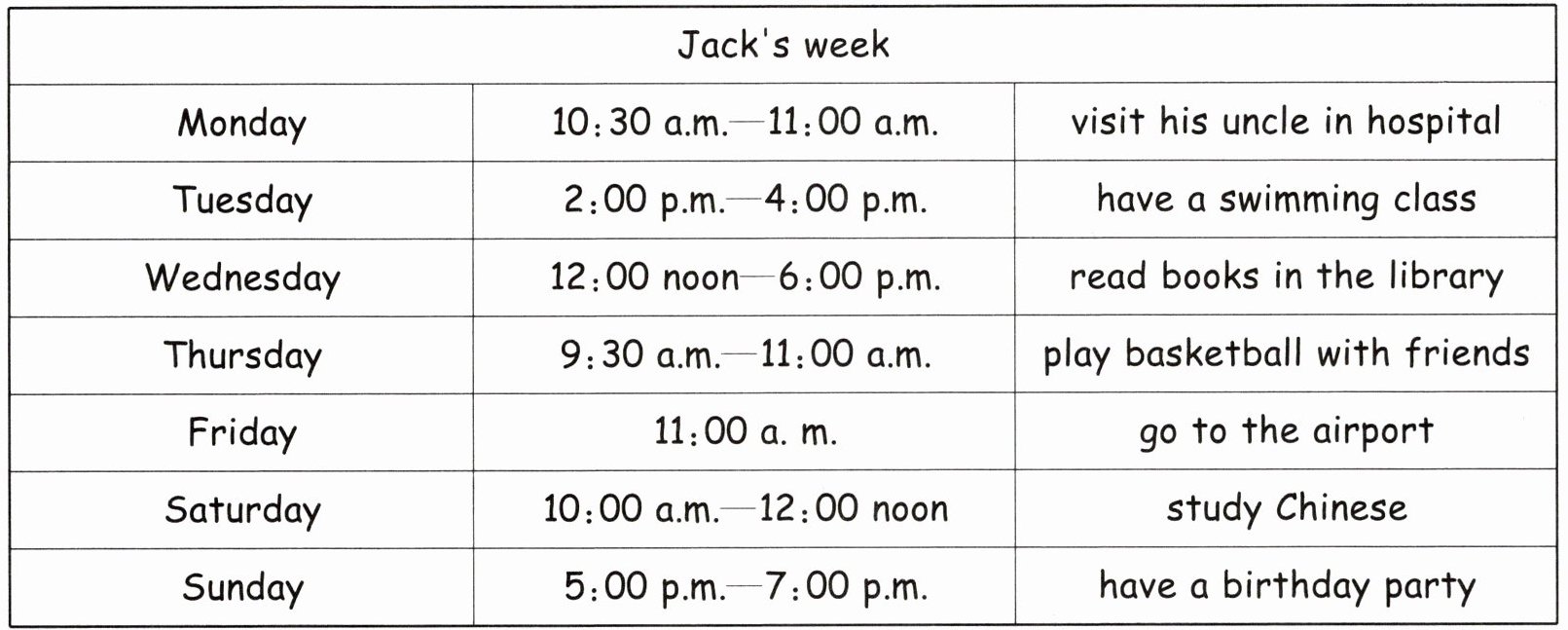 | Jack's week | | |
|---|---|---|
| Monday | 10:30 a.m.—11:00 a.m. | visit his uncle in hospital |
| Tuesday | 2:00 p.m.—4:00 p.m. | have a swimming class |
| Wednesday | 12:00 noon—6:00 p.m. | read books in the library |
| Thursday | 9:30 a.m.—11:00 a.m. | play basketball with friends |
| Friday | 11:00 a. m. | go to the airport |
| Saturday | 10:00 a.m.—12:00 noon | study Chinese |
| Sunday | 5:00 p.m.—7:00 p.m. | have a birthday party |